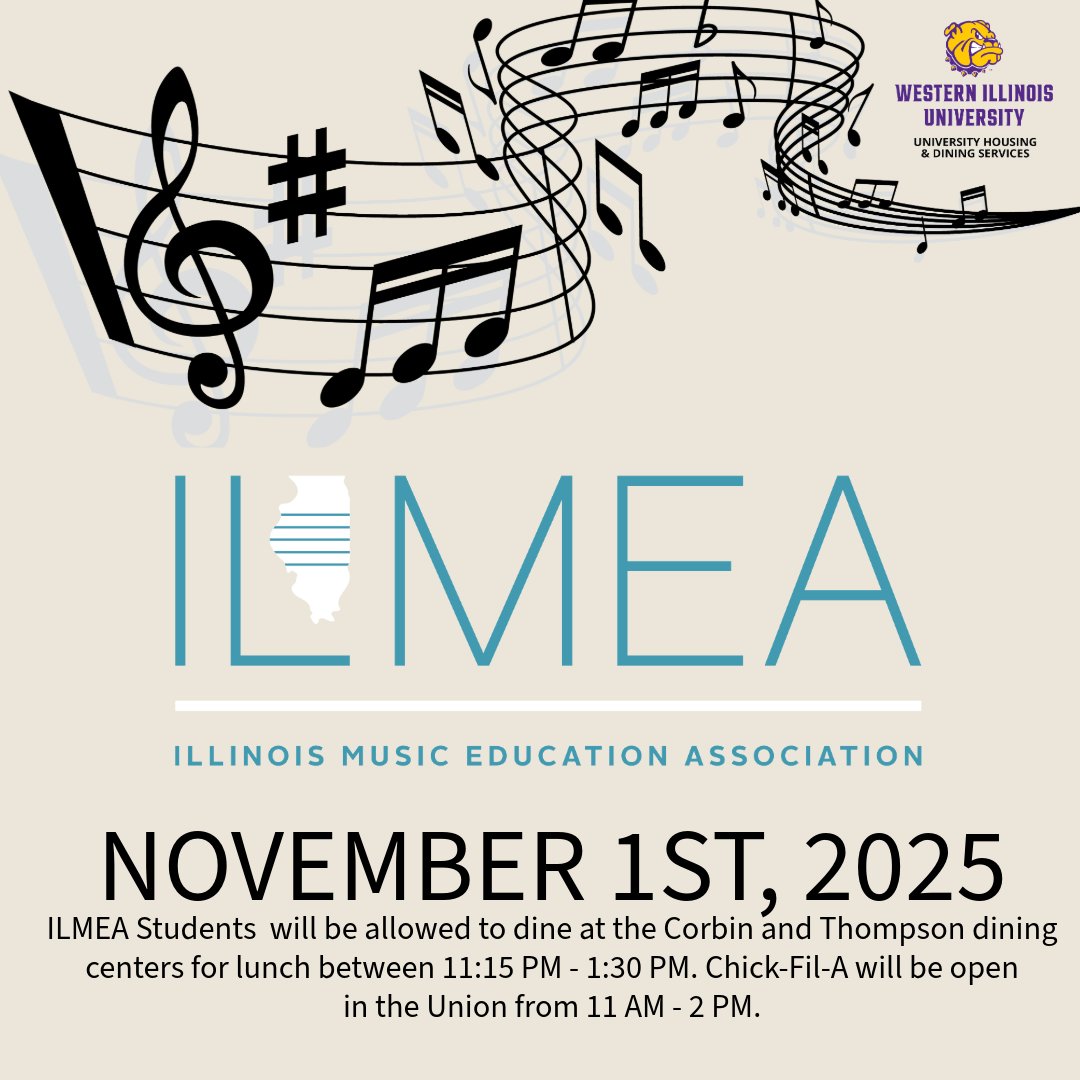 WESTERN ILLINOIS UNIVERSITY
UNIVERSITY HOUSING & DINING SERVICES

ILMEA

ILLINOIS MUSIC EDUCATION ASSOCIATION

NOVEMBER 1ST, 2025

ILMEA Students will be allowed to dine at the Corbin and Thompson dining centers for lunch between 11:15 PM - 1:30 PM. Chick-Fil-A will be open in the Union from 11 AM - 2 PM.